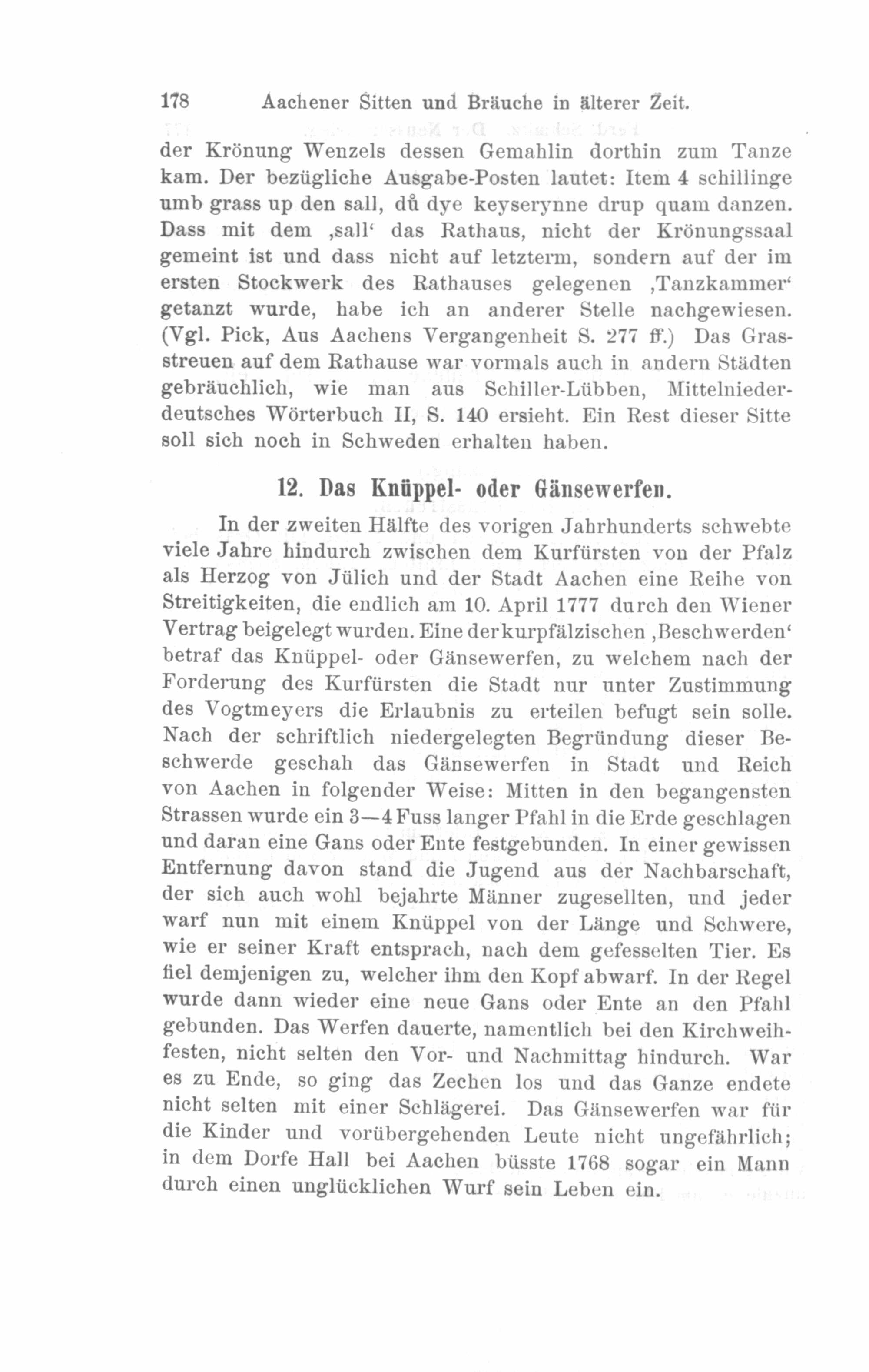 178 Aachener Sitten und Bräuche in älterer Zeit.

der Krönung Wenzels dessen Gemahlin dorthin zum Tanze kam. Der bezügliche Ausgabe-Posten lautet: Item 4 schillinge umb grass up den sall, dů dye keyserynne drup quam danzen. Dass mit dem ‚sall‘ das Rathaus, nicht der Krönungssaal gemeint ist und dass nicht auf letzterm, sondern auf der im ersten Stockwerk des Rathauses gelegenen ‚Tanzkammer‘ getanzt wurde, habe ich an anderer Stelle nachgewiesen. (Vgl. Pick, Aus Aachens Vergangenheit S. 277 ff.) Das Grasstreuen auf dem Rathause war vormals auch in andern Städten gebräuchlich, wie man aus Schiller-Lübben, Mittelniederdeutsches Wörterbuch II, S. 140 ersieht. Ein Rest dieser Sitte soll sich noch in Schweden erhalten haben.

12. Das Knüppel- oder Gänsewerfen.

In der zweiten Hälfte des vorigen Jahrhunderts schwebte viele Jahre hindurch zwischen dem Kurfürsten von der Pfalz als Herzog von Jülich und der Stadt Aachen eine Reihe von Streitigkeiten, die endlich am 10. April 1777 durch den Wiener Vertrag beigelegt wurden. Eine der kurpfälzischen ‚Beschwerden‘ betraf das Knüppel- oder Gänsewerfen, zu welchem nach der Forderung des Kurfürsten die Stadt nur unter Zustimmung des Vogtmeyers die Erlaubnis zu erteilen befugt sein solle. Nach der schriftlich niedergelegten Begründung dieser Beschwerde geschah das Gänsewerfen in Stadt und Reich von Aachen in folgender Weise: Mitten in den begangensten Strassen wurde ein 3—4 Fuss langer Pfahl in die Erde geschlagen und daran eine Gans oder Ente festgebunden. In einer gewissen Entfernung davon stand die Jugend aus der Nachbarschaft, der sich auch wohl bejahrte Männer zugesellten, und jeder warf nun mit einem Knüppel von der Länge und Schwere, wie er seiner Kraft entsprach, nach dem gefesselten Tier. Es fiel demjenigen zu, welcher ihm den Kopf abwarf. In der Regel wurde dann wieder eine neue Gans oder Ente an den Pfahl gebunden. Das Werfen dauerte, namentlich bei den Kirchweihfesten, nicht selten den Vor- und Nachmittag hindurch. War es zu Ende, so ging das Zechen los und das Ganze endete nicht selten mit einer Schlägerei. Das Gänsewerfen war für die Kinder und vorübergehenden Leute nicht ungefährlich; in dem Dorfe Hall bei Aachen büsste 1768 sogar ein Mann durch einen unglücklichen Wurf sein Leben ein.